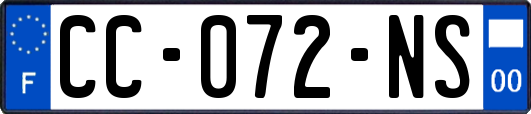 F
CC-072-NS
00